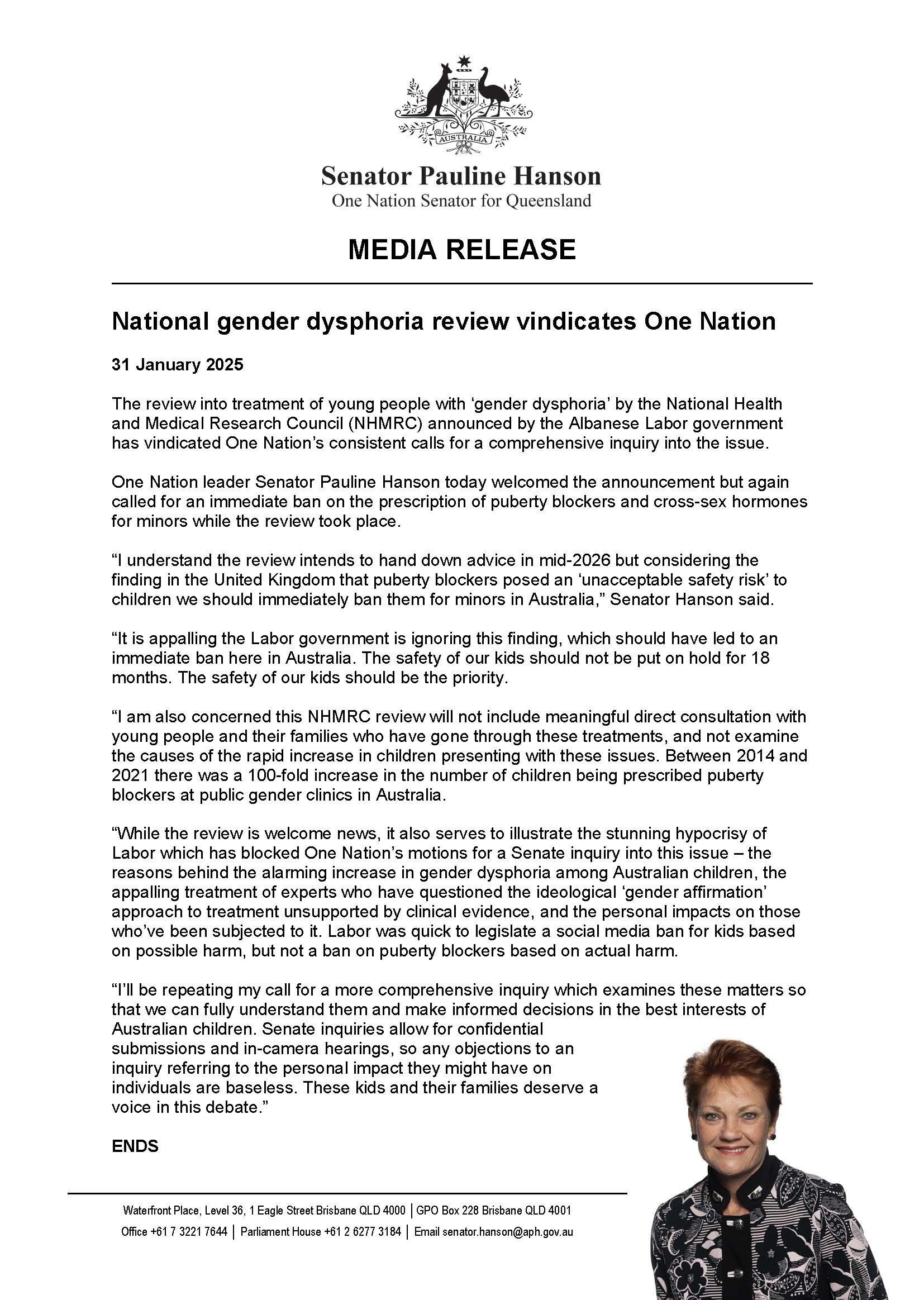 AUSTRALIA

Senator Pauline Hanson
One Nation Senator for Queensland

MEDIA RELEASE

National gender dysphoria review vindicates One Nation

31 January 2025

The review into treatment of young people with ‘gender dysphoria’ by the National Health and Medical Research Council (NHMRC) announced by the Albanese Labor government has vindicated One Nation’s consistent calls for a comprehensive inquiry into the issue.

One Nation leader Senator Pauline Hanson today welcomed the announcement but again called for an immediate ban on the prescription of puberty blockers and cross-sex hormones for minors while the review took place.

“I understand the review intends to hand down advice in mid-2026 but considering the finding in the United Kingdom that puberty blockers posed an ‘unacceptable safety risk’ to children we should immediately ban them for minors in Australia,” Senator Hanson said.

“It is appalling the Labor government is ignoring this finding, which should have led to an immediate ban here in Australia. The safety of our kids should not be put on hold for 18 months. The safety of our kids should be the priority.

“I am also concerned this NHMRC review will not include meaningful direct consultation with young people and their families who have gone through these treatments, and not examine the causes of the rapid increase in children presenting with these issues. Between 2014 and 2021 there was a 100-fold increase in the number of children being prescribed puberty blockers at public gender clinics in Australia.

“While the review is welcome news, it also serves to illustrate the stunning hypocrisy of Labor which has blocked One Nation’s motions for a Senate inquiry into this issue – the reasons behind the alarming increase in gender dysphoria among Australian children, the appalling treatment of experts who have questioned the ideological ‘gender affirmation’ approach to treatment unsupported by clinical evidence, and the personal impacts on those who’ve been subjected to it. Labor was quick to legislate a social media ban for kids based on possible harm, but not a ban on puberty blockers based on actual harm.

“I’ll be repeating my call for a more comprehensive inquiry which examines these matters so that we can fully understand them and make informed decisions in the best interests of Australian children. Senate inquiries allow for confidential submissions and in-camera hearings, so any objections to an inquiry referring to the personal impact they might have on individuals are baseless. These kids and their families deserve a voice in this debate.”

ENDS

Waterfront Place, Level 36, 1 Eagle Street Brisbane QLD 4000 | GPO Box 228 Brisbane QLD 4001
Office +61 7 3221 7644 | Parliament House +61 2 6277 3184 | Email senator.hanson@aph.gov.au